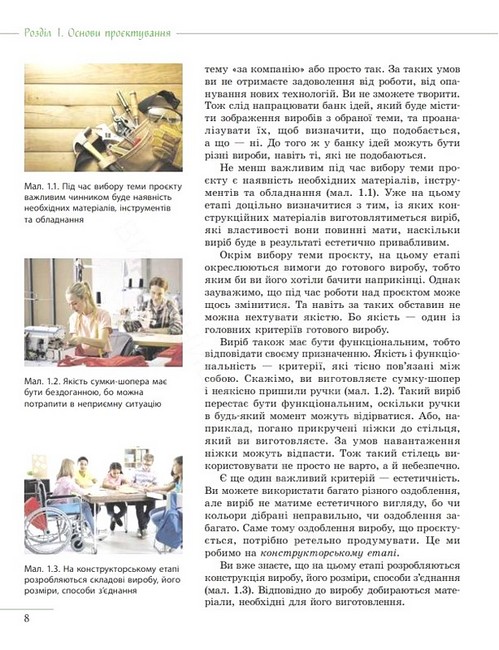 Розділ 1. Основи проєктування

Мал. 1.1. Під час вибору теми проєкту важливим чинником буде наявність необхідних матеріалів, інструментів та обладнання

Мал. 1.2. Якість сумки-шопера має бути бездоганною, бо можна потрапити в неприємну ситуацію

Мал. 1.3. На конструкторському етапі розробляються складові виробу, його розміри, способи з'єднання

тему «за компанію» або просто так. За таких умов ви не отримаєте задоволення від роботи, від опанування нових технологій. Ви не зможете творити. Тож слід напрацювати банк ідей, який буде містити зображення виробів з обраної теми, та проаналізувати їх, щоб визначити, що подобається, а що — ні. До того ж у банку ідей можуть бути різні вироби, навіть ті, які не подобаються.

Не менш важливим під час вибору теми проєкту є наявність необхідних матеріалів, інструментів та обладнання (мал. 1.1). Уже на цьому етапі доцільно визначитися з тим, із яких конструкційних матеріалів виготовлятиметься виріб, які властивості вони повинні мати, наскільки виріб буде в результаті естетично привабливим.

Окрім вибору теми проєкту, на цьому етапі окреслюються вимоги до готового виробу, тобто яким би ви його хотіли бачити наприкінці. Однак зауважимо, що під час роботи над проєктом може щось змінитися. Та навіть за таких обставин не можна нехтувати якістю. Бо якість — один із головних критеріїв готового виробу.

Виріб також має бути функціональним, тобто відповідати своєму призначенню. Якість і функціональність — критерії, які тісно пов'язані між собою. Скажімо, ви виготовляєте сумку-шопер і неякісно пришили ручки (мал. 1.2). Такий виріб перестає бути функціональним, оскільки ручки в будь-який момент можуть відірватися. Або, наприклад, погано прикручені ніжки до стільця, який ви виготовляєте. За умов навантаження ніжки можуть відпасти. Тож такий стілець використовувати не просто не варто, а й небезпечно.

Є ще один важливий критерій — естетичність. Ви можете використати багато різного оздоблення, але виріб не матиме естетичного вигляду, бо чи кольори дібрані неправильно, чи оздоблення забагато. Саме тому оздоблення виробу, що проєктується, потрібно ретельно продумувати. Це ми робимо на конструкторському етапі.

Ви вже знаєте, що на цьому етапі розробляються конструкція виробу, його розміри, способи з'єднання (мал. 1.3). Відповідно до виробу добираються матеріали, необхідні для його виготовлення.

8